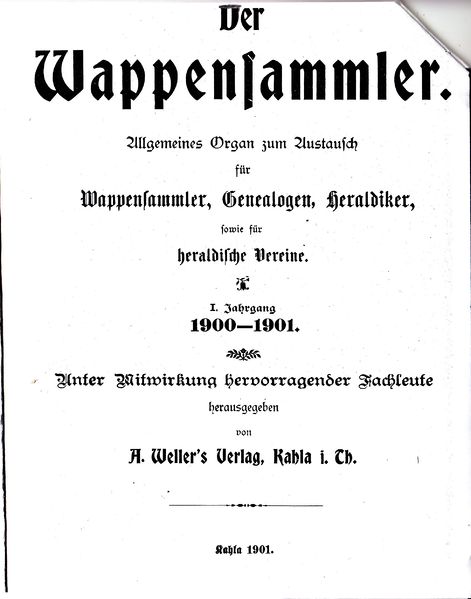 Der

Wappensammler.

Allgemeines Organ zum Austausch
für
Wappensammler, Genealogen, Heraldiker,
sowie für
heraldische Vereine.

I. Jahrgang
1900—1901.

Unter Mitwirkung hervorragender Fachleute
herausgegeben
von
A. Weller's Verlag, Kahla i. Th.

Kahla 1901.